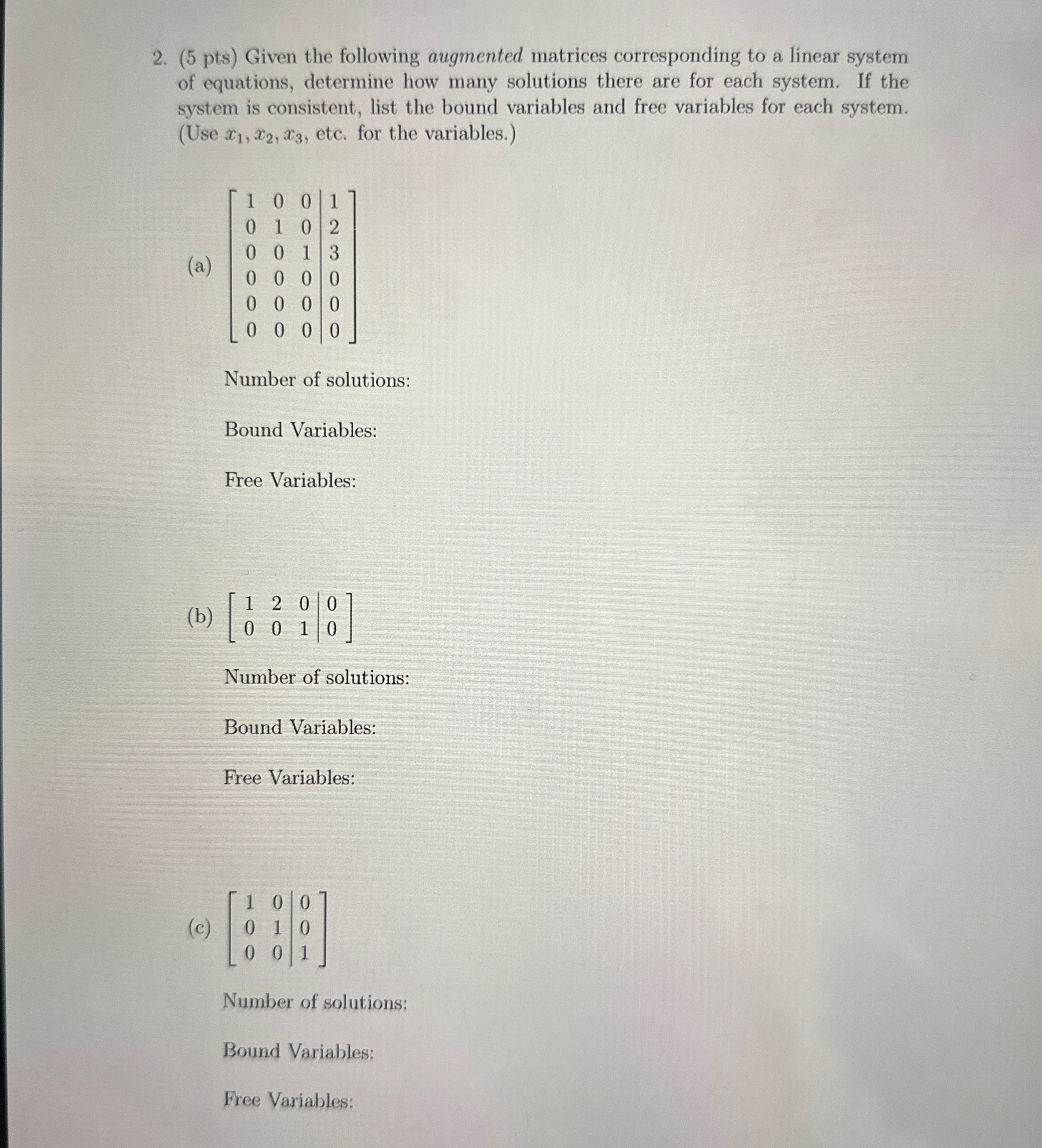 2. (5 pts) Given the following augmented matrices corresponding to a linear system of equations, determine how many solutions there are for each system. If the system is consistent, list the bound variables and free variables for each system. (Use $x_1, x_2, x_3$, etc. for the variables.)

(a) $\left[\begin{array}{ccc|c} 1 & 0 & 0 & 1 \\ 0 & 1 & 0 & 2 \\ 0 & 0 & 1 & 3 \\ 0 & 0 & 0 & 0 \\ 0 & 0 & 0 & 0 \\ 0 & 0 & 0 & 0 \end{array}\right]$

Number of solutions:

Bound Variables:

Free Variables:

(b) $\left[\begin{array}{ccc|c} 1 & 2 & 0 & 0 \\ 0 & 0 & 1 & 0 \end{array}\right]$

Number of solutions:

Bound Variables:

Free Variables:

(c) $\left[\begin{array}{cc|c} 1 & 0 & 0 \\ 0 & 1 & 0 \\ 0 & 0 & 1 \end{array}\right]$

Number of solutions:

Bound Variables:

Free Variables: